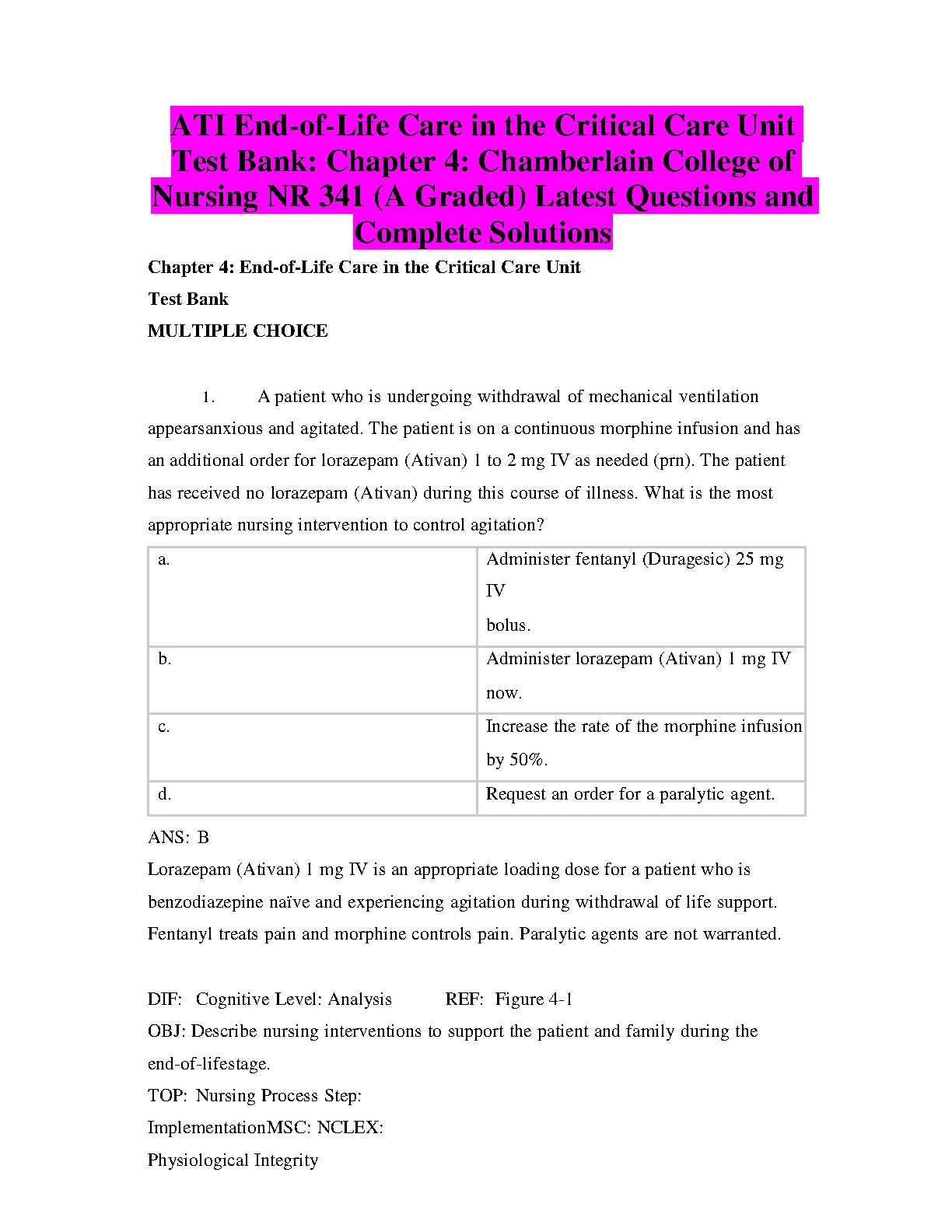 ATI End-of-Life Care in the Critical Care Unit Test Bank: Chapter 4: Chamberlain College of Nursing NR 341 (A Graded) Latest Questions and Complete Solutions

Chapter 4: End-of-Life Care in the Critical Care Unit

Test Bank

MULTIPLE CHOICE

1. A patient who is undergoing withdrawal of mechanical ventilation appearsanxious and agitated. The patient is on a continuous morphine infusion and has an additional order for lorazepam (Ativan) 1 to 2 mg IV as needed (prn). The patient has received no lorazepam (Ativan) during this course of illness. What is the most appropriate nursing intervention to control agitation?

| a. | Administer fentanyl (Duragesic) 25 mg IV bolus. |
|---|---|
| b. | Administer lorazepam (Ativan) 1 mg IV now. |
| c. | Increase the rate of the morphine infusion by 50%. |
| d. | Request an order for a paralytic agent. |

ANS: B

Lorazepam (Ativan) 1 mg IV is an appropriate loading dose for a patient who is benzodiazepine naïve and experiencing agitation during withdrawal of life support. Fentanyl treats pain and morphine controls pain. Paralytic agents are not warranted.

DIF: Cognitive Level: Analysis REF: Figure 4-1

OBJ: Describe nursing interventions to support the patient and family during the end-of-lifestage.

TOP: Nursing Process Step:

ImplementationMSC: NCLEX:

Physiological Integrity